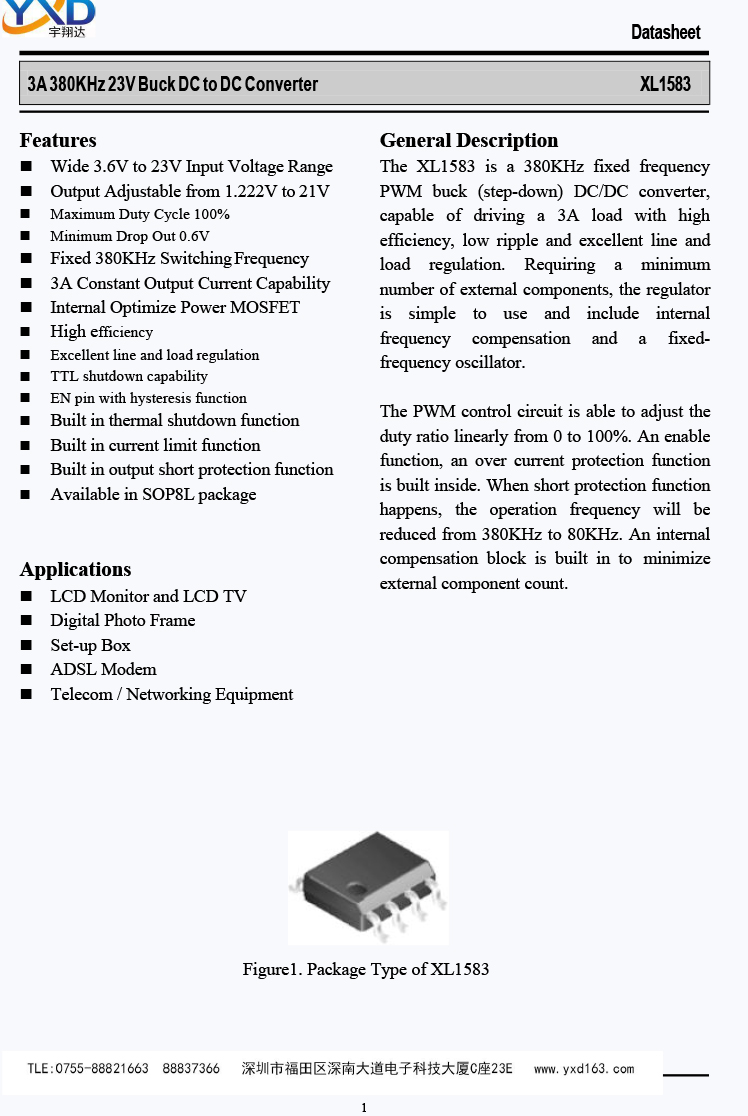 YXD
宇翔达

Datasheet

3A 380KHz 23V Buck DC to DC Converter XL1583

Features
■ Wide 3.6V to 23V Input Voltage Range
■ Output Adjustable from 1.222V to 21V
■ Maximum Duty Cycle 100%
■ Minimum Drop Out 0.6V
■ Fixed 380KHz Switching Frequency
■ 3A Constant Output Current Capability
■ Internal Optimize Power MOSFET
■ High efficiency
■ Excellent line and load regulation
■ TTL shutdown capability
■ EN pin with hysteresis function
■ Built in thermal shutdown function
■ Built in current limit function
■ Built in output short protection function
■ Available in SOP8L package

Applications
■ LCD Monitor and LCD TV
■ Digital Photo Frame
■ Set-up Box
■ ADSL Modem
■ Telecom / Networking Equipment

General Description
The XL1583 is a 380KHz fixed frequency PWM buck (step-down) DC/DC converter, capable of driving a 3A load with high efficiency, low ripple and excellent line and load regulation. Requiring a minimum number of external components, the regulator is simple to use and include internal frequency compensation and a fixed-frequency oscillator.

The PWM control circuit is able to adjust the duty ratio linearly from 0 to 100%. An enable function, an over current protection function is built inside. When short protection function happens, the operation frequency will be reduced from 380KHz to 80KHz. An internal compensation block is built in to minimize external component count.

Figure1. Package Type of XL1583

TLE:0755-88821663 88837366 深圳市福田区深南大道电子科技大厦C座23E www.yxd163.com

1